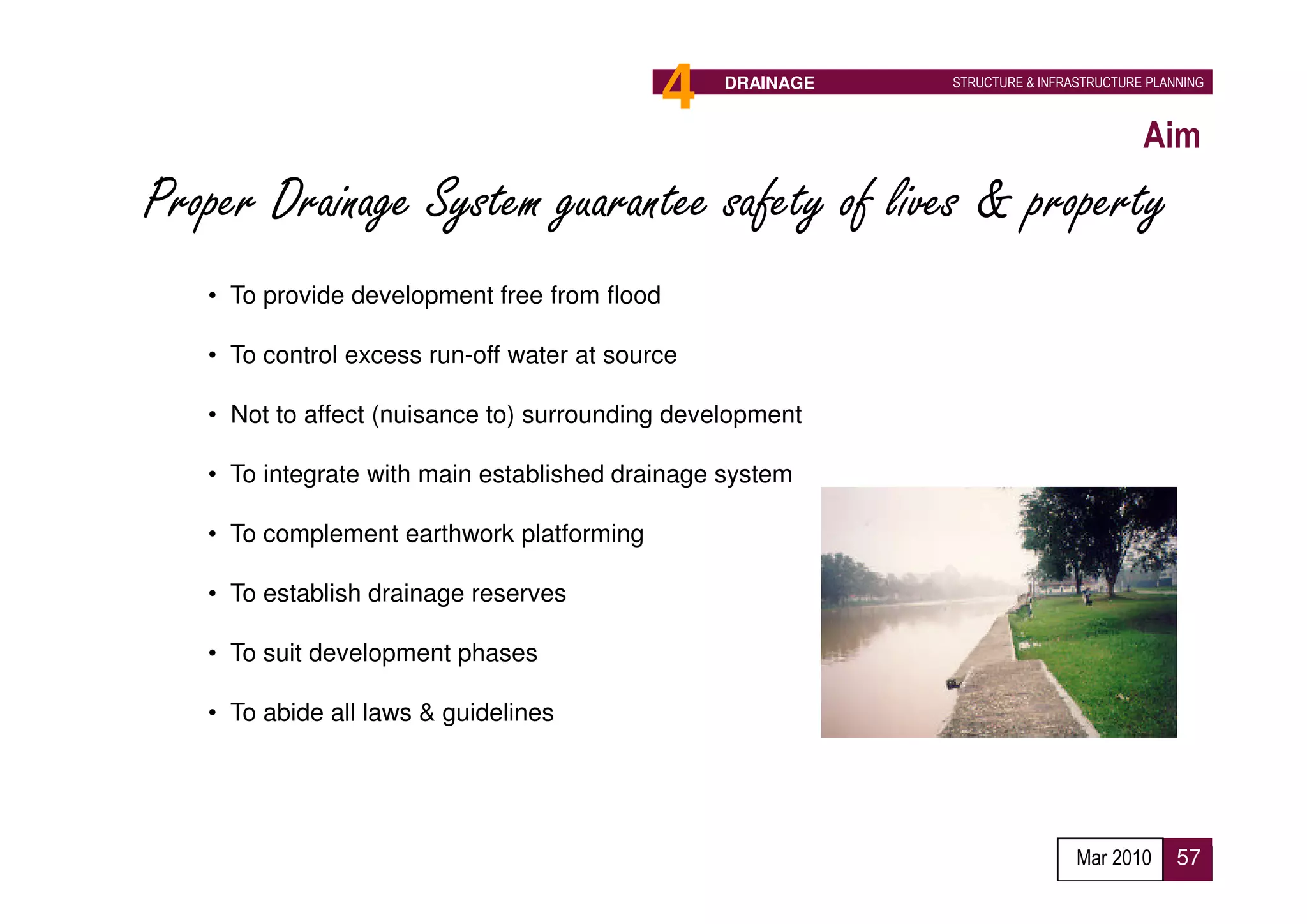 4 DRAINAGE STRUCTURE & INFRASTRUCTURE PLANNING

Aim

Proper Drainage System guarantee safety of lives & property

• To provide development free from flood

• To control excess run-off water at source

• Not to affect (nuisance to) surrounding development

• To integrate with main established drainage system

• To complement earthwork platforming

• To establish drainage reserves

• To suit development phases

• To abide all laws & guidelines

Mar 2010 57